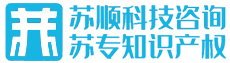 苏

苏顺科技咨询
苏专知识产权